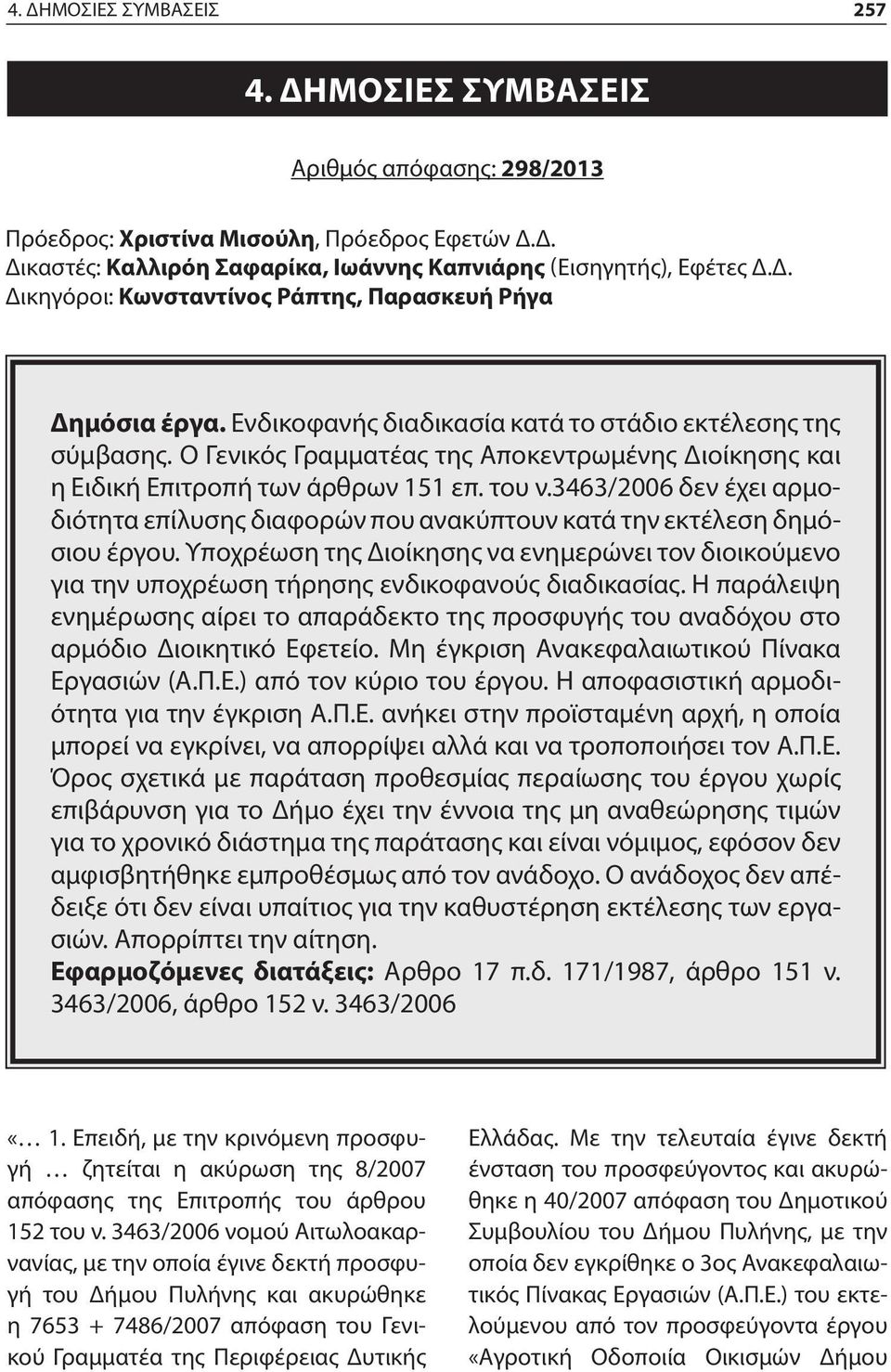 4. ΔΗΜΟΣΙΕΣ ΣΥΜΒΑΣΕΙΣ 257

4. ΔΗΜΟΣΙΕΣ ΣΥΜΒΑΣΕΙΣ

Αριθμός απόφασης: 298/2013

Πρόεδρος: Χριστίνα Μισούλη, Πρόεδρος Εφετών Δ.Δ.
Δικαστές: Καλλιρόη Σαφαρίκα, Ιωάννης Καπνιάρης (Εισηγητής), Εφέτες Δ.Δ.
Δικηγόροι: Κωνσταντίνος Ράπτης, Παρασκευή Ρήγα

Δημόσια έργα. Ενδικοφανής διαδικασία κατά το στάδιο εκτέλεσης της σύμβασης. Ο Γενικός Γραμματέας της Αποκεντρωμένης Διοίκησης και η Ειδική Επιτροπή των άρθρων 151 επ. του ν.3463/2006 δεν έχει αρμοδιότητα επίλυσης διαφορών που ανακύπτουν κατά την εκτέλεση δημόσιου έργου. Υποχρέωση της Διοίκησης να ενημερώνει τον διοικούμενο για την υποχρέωση τήρησης ενδικοφανούς διαδικασίας. Η παράλειψη ενημέρωσης αίρει το απαράδεκτο της προσφυγής του αναδόχου στο αρμόδιο Διοικητικό Εφετείο. Μη έγκριση Ανακεφαλαιωτικού Πίνακα Εργασιών (Α.Π.Ε.) από τον κύριο του έργου. Η αποφασιστική αρμοδιότητα για την έγκριση Α.Π.Ε. ανήκει στην προϊσταμένη αρχή, η οποία μπορεί να εγκρίνει, να απορρίψει αλλά και να τροποποιήσει τον Α.Π.Ε. Όρος σχετικά με παράταση προθεσμίας περαίωσης του έργου χωρίς επιβάρυνση για το Δήμο έχει την έννοια της μη αναθεώρησης τιμών για το χρονικό διάστημα της παράτασης και είναι νόμιμος, εφόσον δεν αμφισβητήθηκε εμπροθέσμως από τον ανάδοχο. Ο ανάδοχος δεν απέδειξε ότι δεν είναι υπαίτιος για την καθυστέρηση εκτέλεσης των εργασιών. Απορρίπτει την αίτηση.
Εφαρμοζόμενες διατάξεις: Αρθρο 17 π.δ. 171/1987, άρθρο 151 ν. 3463/2006, άρθρο 152 ν. 3463/2006

«… 1. Επειδή, με την κρινόμενη προσφυγή … ζητείται η ακύρωση της 8/2007 απόφασης της Επιτροπής του άρθρου 152 του ν. 3463/2006 νομού Αιτωλοακαρνανίας, με την οποία έγινε δεκτή προσφυγή του Δήμου Πυλήνης και ακυρώθηκε η 7653 + 7486/2007 απόφαση του Γενικού Γραμματέα της Περιφέρειας Δυτικής

Ελλάδας. Με την τελευταία έγινε δεκτή ένσταση του προσφεύγοντος και ακυρώθηκε η 40/2007 απόφαση του Δημοτικού Συμβουλίου του Δήμου Πυλήνης, με την οποία δεν εγκρίθηκε ο 3ος Ανακεφαλαιωτικός Πίνακας Εργασιών (Α.Π.Ε.) του εκτελούμενου από τον προσφεύγοντα έργου «Αγροτική Οδοποιία Οικισμών Δήμου